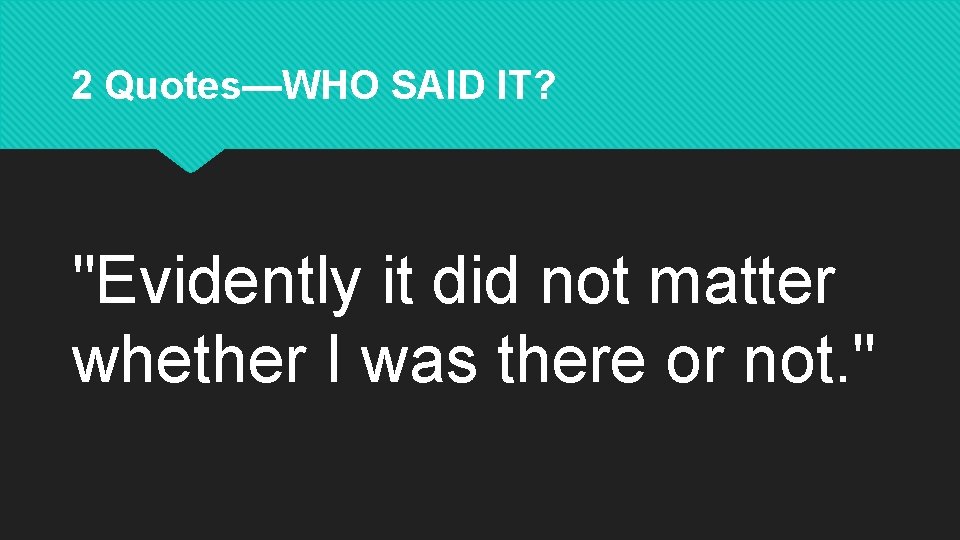 2 Quotes—WHO SAID IT?

"Evidently it did not matter whether I was there or not."